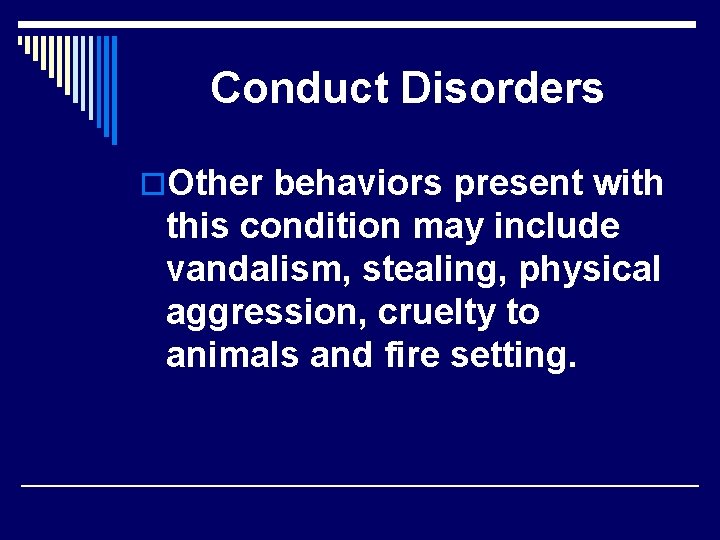 Conduct Disorders

Other behaviors present with this condition may include vandalism, stealing, physical aggression, cruelty to animals and fire setting.